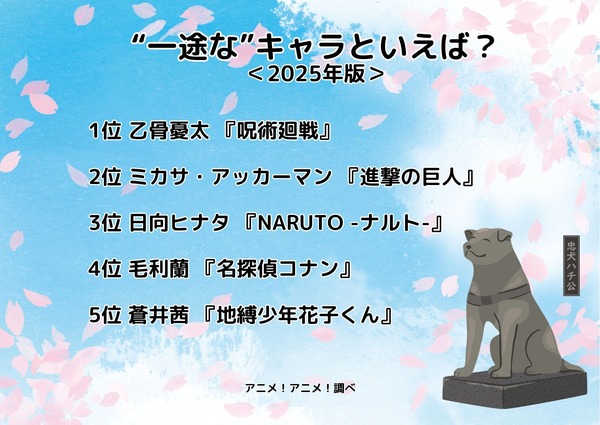 “一途な”キャラといえば？
＜2025年版＞

1位 乙骨憂太 『呪術廻戦』

2位 ミカサ・アッカーマン 『進撃の巨人』

3位 日向ヒナタ 『NARUTO -ナルト-』

4位 毛利蘭 『名探偵コナン』

5位 蒼井茜 『地縛少年花子くん』

忠犬ハチ公

アニメ！アニメ！調べ